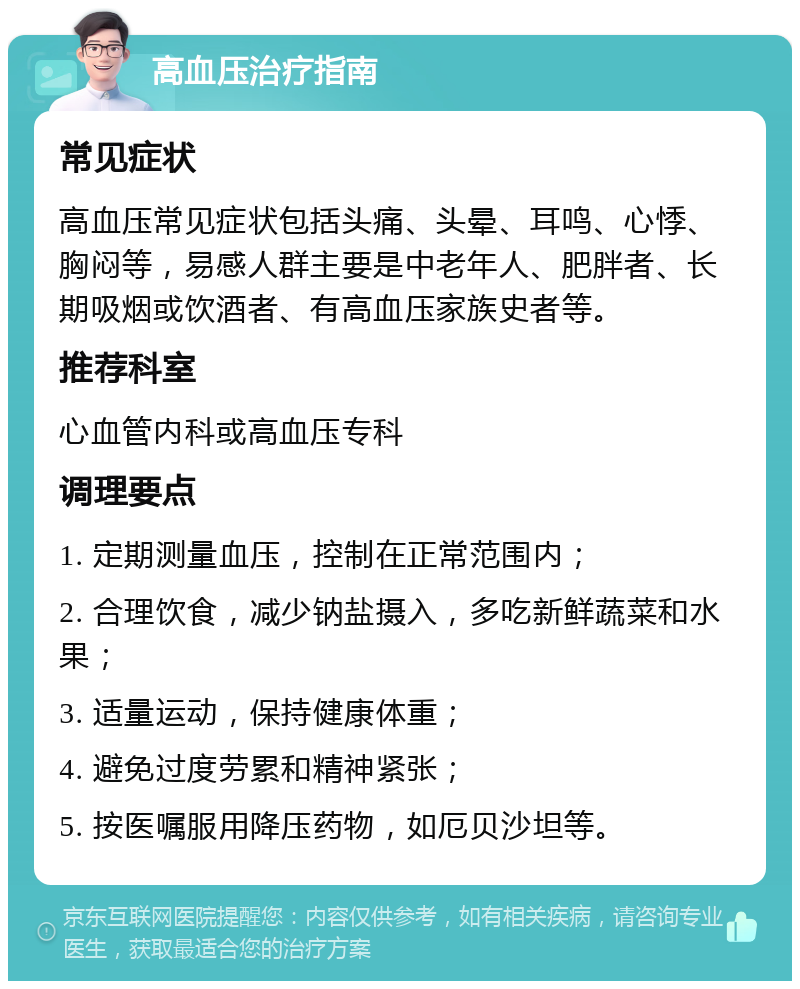 高血压治疗指南

常见症状

高血压常见症状包括头痛、头晕、耳鸣、心悸、胸闷等，易感人群主要是中老年人、肥胖者、长期吸烟或饮酒者、有高血压家族史者等。

推荐科室

心血管内科或高血压专科

调理要点

1. 定期测量血压，控制在正常范围内；

2. 合理饮食，减少钠盐摄入，多吃新鲜蔬菜和水果；

3. 适量运动，保持健康体重；

4. 避免过度劳累和精神紧张；

5. 按医嘱服用降压药物，如厄贝沙坦等。

京东互联网医院提醒您：内容仅供参考，如有相关疾病，请咨询专业医生，获取最适合您的治疗方案